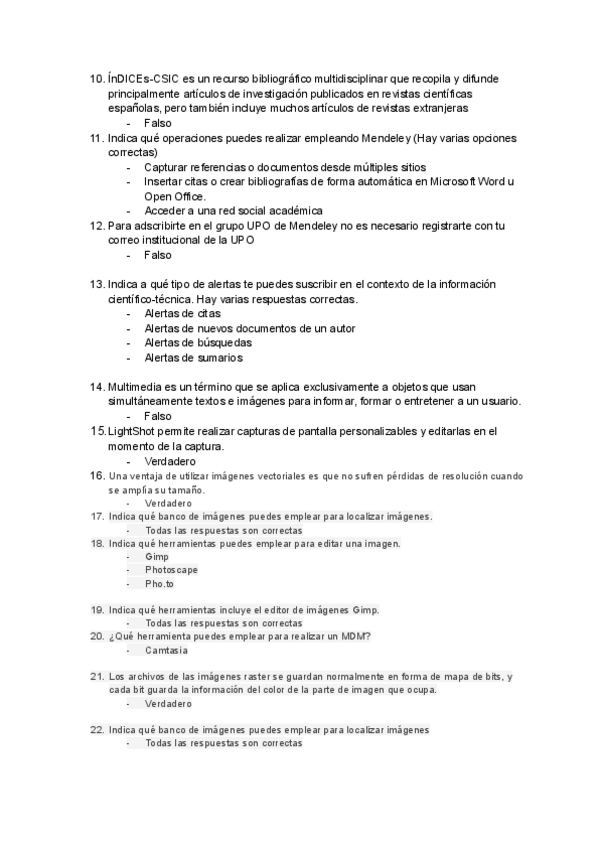 10. ÍnDICEs-CSIC es un recurso bibliográfico multidisciplinar que recopila y difunde principalmente artículos de investigación publicados en revistas científicas españolas, pero también incluye muchos artículos de revistas extranjeras
- Falso
11. Indica qué operaciones puedes realizar empleando Mendeley (Hay varias opciones correctas)
- Capturar referencias o documentos desde múltiples sitios
- Insertar citas o crear bibliografías de forma automática en Microsoft Word u Open Office.
- Acceder a una red social académica
12. Para adscribirte en el grupo UPO de Mendeley no es necesario registrarte con tu correo institucional de la UPO
- Falso

13. Indica a qué tipo de alertas te puedes suscribir en el contexto de la información científico-técnica. Hay varias respuestas correctas.
- Alertas de citas
- Alertas de nuevos documentos de un autor
- Alertas de búsquedas
- Alertas de sumarios

14. Multimedia es un término que se aplica exclusivamente a objetos que usan simultáneamente textos e imágenes para informar, formar o entretener a un usuario.
- Falso
15. LightShot permite realizar capturas de pantalla personalizables y editarlas en el momento de la captura.
- Verdadero
16. Una ventaja de utilizar imágenes vectoriales es que no sufren pérdidas de resolución cuando se amplía su tamaño.
- Verdadero
17. Indica qué banco de imágenes puedes emplear para localizar imágenes.
- Todas las respuestas son correctas
18. Indica qué herramientas puedes emplear para editar una imagen.
- Gimp
- Photoscape
- Pho.to

19. Indica qué herramientas incluye el editor de imágenes Gimp.
- Todas las respuestas son correctas
20. ¿Qué herramienta puedes emplear para realizar un MDM?
- Camtasia

21. Los archivos de las imágenes raster se guardan normalmente en forma de mapa de bits, y cada bit guarda la información del color de la parte de imagen que ocupa.
- Verdadero

22. Indica qué banco de imágenes puedes emplear para localizar imágenes
- Todas las respuestas son correctas